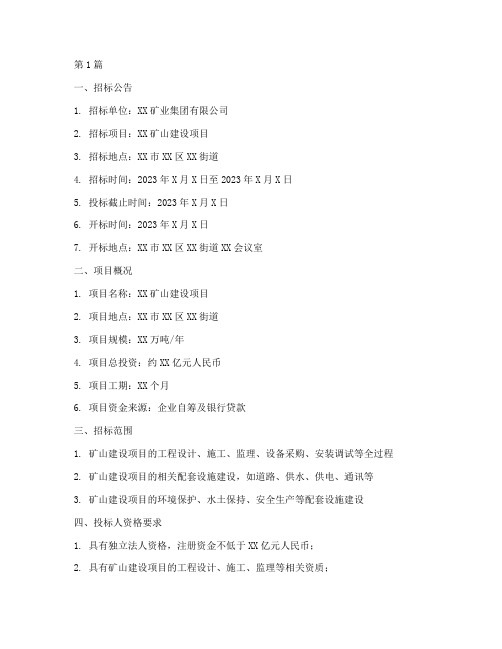 第1篇

一、招标公告

1. 招标单位：XX矿业集团有限公司

2. 招标项目：XX矿山建设项目

3. 招标地点：XX市XX区XX街道

4. 招标时间：2023年X月X日至2023年X月X日

5. 投标截止时间：2023年X月X日

6. 开标时间：2023年X月X日

7. 开标地点：XX市XX区XX街道XX会议室

二、项目概况

1. 项目名称：XX矿山建设项目

2. 项目地点：XX市XX区XX街道

3. 项目规模：XX万吨/年

4. 项目总投资：约XX亿元人民币

5. 项目工期：XX个月

6. 项目资金来源：企业自筹及银行贷款

三、招标范围

1. 矿山建设项目的工程设计、施工、监理、设备采购、安装调试等全过程

2. 矿山建设项目的相关配套设施建设，如道路、供水、供电、通讯等

3. 矿山建设项目的环境保护、水土保持、安全生产等配套设施建设

四、投标人资格要求

1. 具有独立法人资格，注册资金不低于XX亿元人民币；

2. 具有矿山建设项目的工程设计、施工、监理等相关资质；